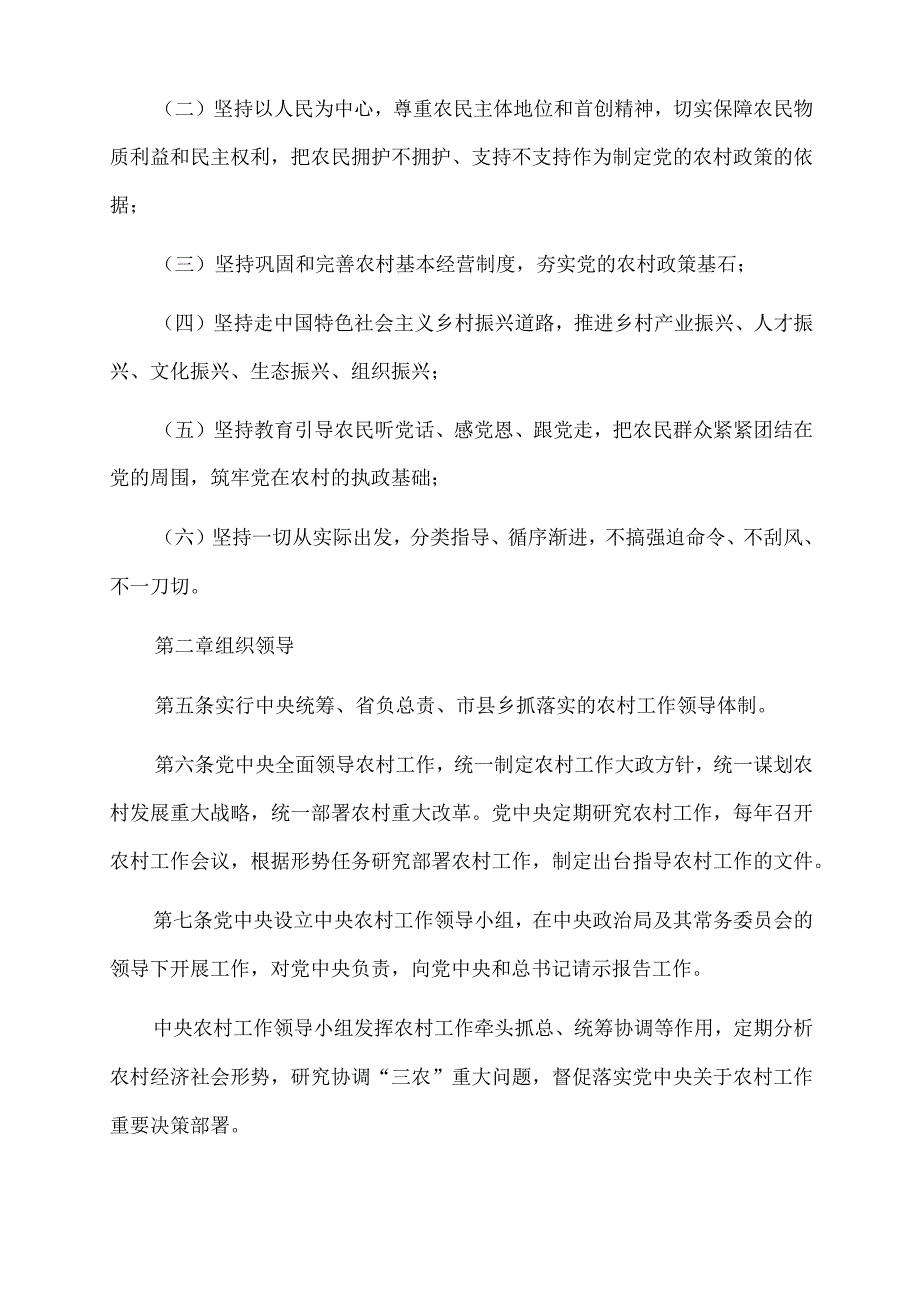 （二）坚持以人民为中心，尊重农民主体地位和首创精神，切实保障农民物质利益和民主权利，把农民拥护不拥护、支持不支持作为制定党的农村政策的依据；

（三）坚持巩固和完善农村基本经营制度，夯实党的农村政策基石；

（四）坚持走中国特色社会主义乡村振兴道路，推进乡村产业振兴、人才振兴、文化振兴、生态振兴、组织振兴；

（五）坚持教育引导农民听党话、感党恩、跟党走，把农民群众紧紧团结在党的周围，筑牢党在农村的执政基础；

（六）坚持一切从实际出发，分类指导、循序渐进，不搞强迫命令、不刮风、不一刀切。

第二章组织领导

第五条实行中央统筹、省负总责、市县乡抓落实的农村工作领导体制。

第六条党中央全面领导农村工作，统一制定农村工作大政方针，统一谋划农村发展重大战略，统一部署农村重大改革。党中央定期研究农村工作，每年召开农村工作会议，根据形势任务研究部署农村工作，制定出台指导农村工作的文件。

第七条党中央设立中央农村工作领导小组，在中央政治局及其常务委员会的领导下开展工作，对党中央负责，向党中央和总书记请示报告工作。

中央农村工作领导小组发挥农村工作牵头抓总、统筹协调等作用，定期分析农村经济社会形势，研究协调“三农”重大问题，督促落实党中央关于农村工作重要决策部署。